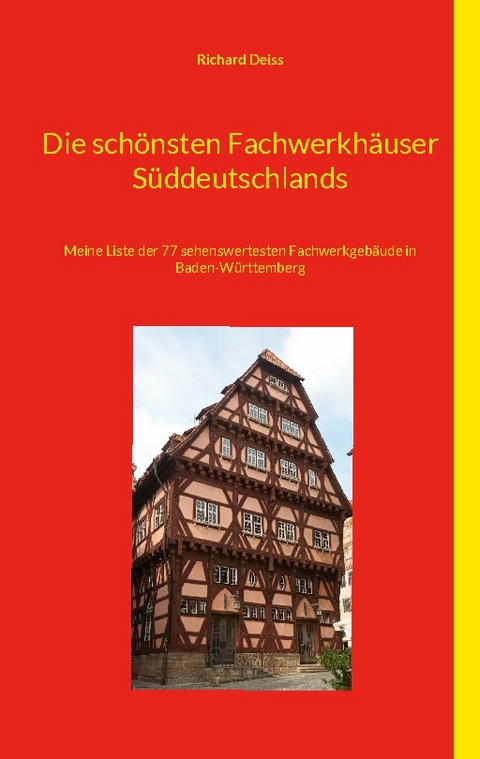 Richard Deiss

Die schönsten Fachwerkhäuser Süddeutschlands

Meine Liste der 77 sehenswertesten Fachwerkgebäude in Baden-Württemberg